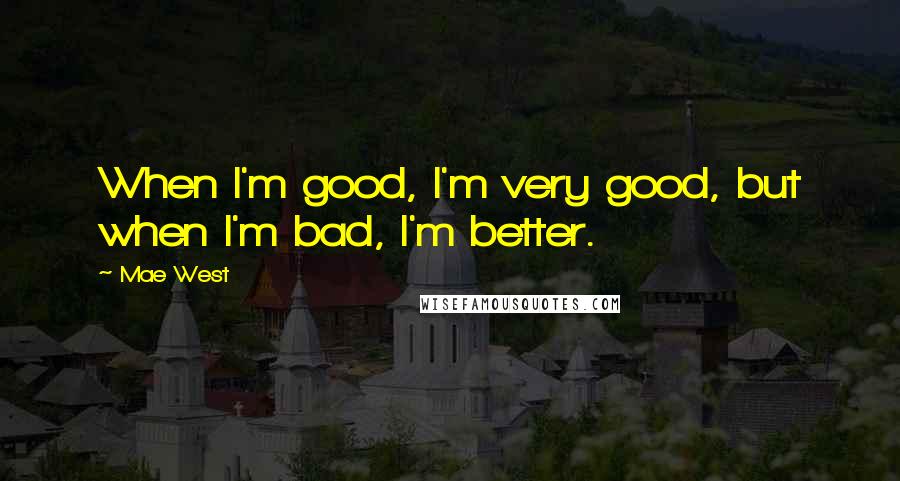 When I'm good, I'm very good, but when I'm bad, I'm better.

~ Mae West

WISEFAMOUSQUOTES.COM